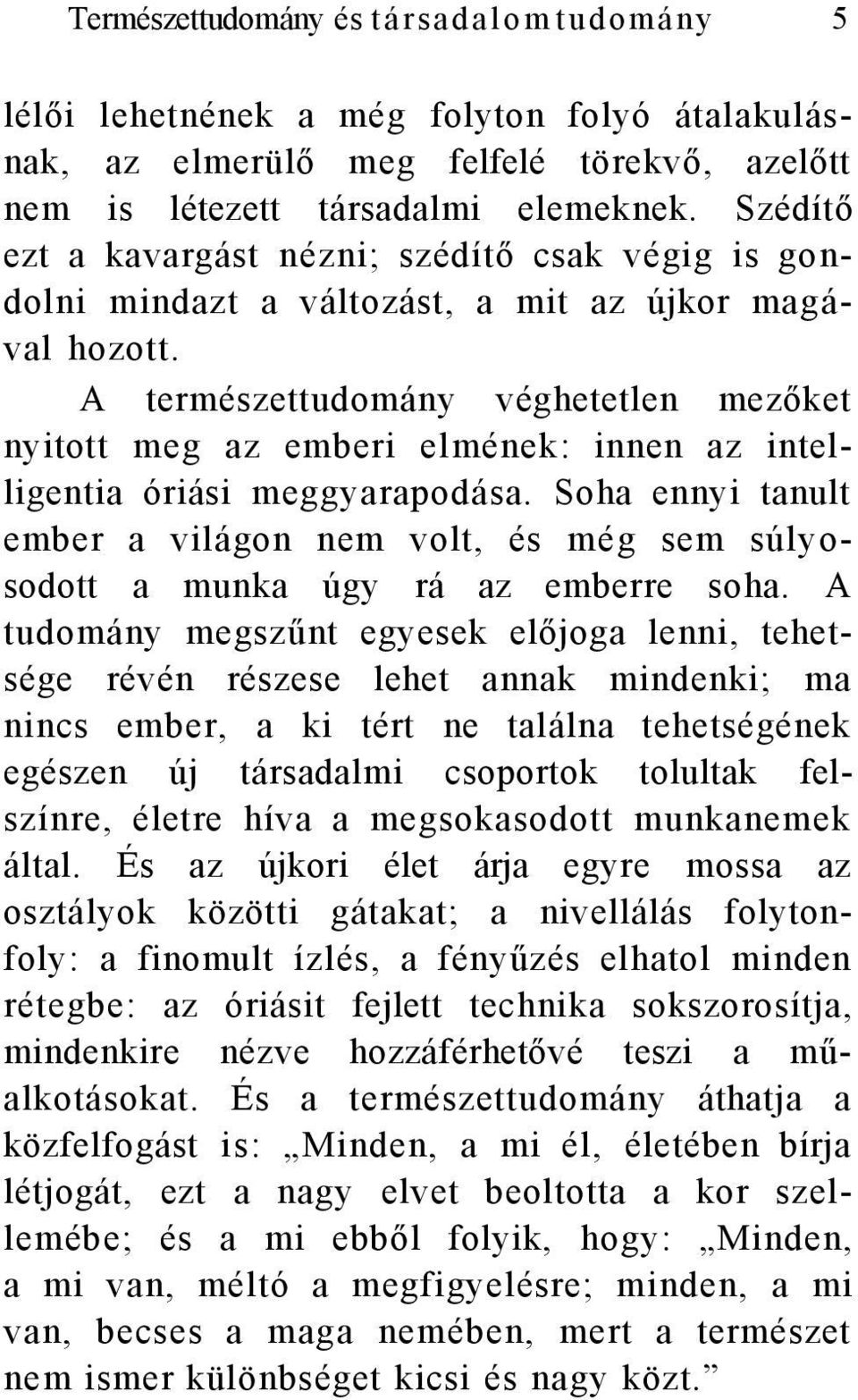 Természettudomány és társadalomtudomány 5

lélői lehetnének a még folyton folyó átalakulásnak, az elmerülő meg felfelé törekvő, azelőtt nem is létezett társadalmi elemeknek. Szédítő ezt a kavargást nézni; szédítő csak végig is gondolni mindazt a változást, a mit az újkor magával hozott.

A természettudomány véghetetlen mezőket nyitott meg az emberi elmének: innen az intelligentia óriási meggyarapodása. Soha ennyi tanult ember a világon nem volt, és még sem súlyosodott a munka úgy rá az emberre soha. A tudomány megszűnt egyesek előjoga lenni, tehetsége révén részese lehet annak mindenki; ma nincs ember, a ki tért ne találna tehetségének egészen új társadalmi csoportok tolultak felszínre, életre híva a megsokasodott munkanemek által. És az újkori élet árja egyre mossa az osztályok közötti gátakat; a nivellálás folytonfoly: a finomult ízlés, a fényűzés elhatol minden rétegbe: az óriásit fejlett technika sokszorosítja, mindenkire nézve hozzáférhetővé teszi a műalkotásokat. És a természettudomány áthatja a közfelfogást is: „Minden, a mi él, életében bírja létjogát, ezt a nagy elvet beoltotta a kor szellemébe; és a mi ebből folyik, hogy: „Minden, a mi van, méltó a megfigyelésre; minden, a mi van, becses a maga nemében, mert a természet nem ismer különbséget kicsi és nagy közt.”